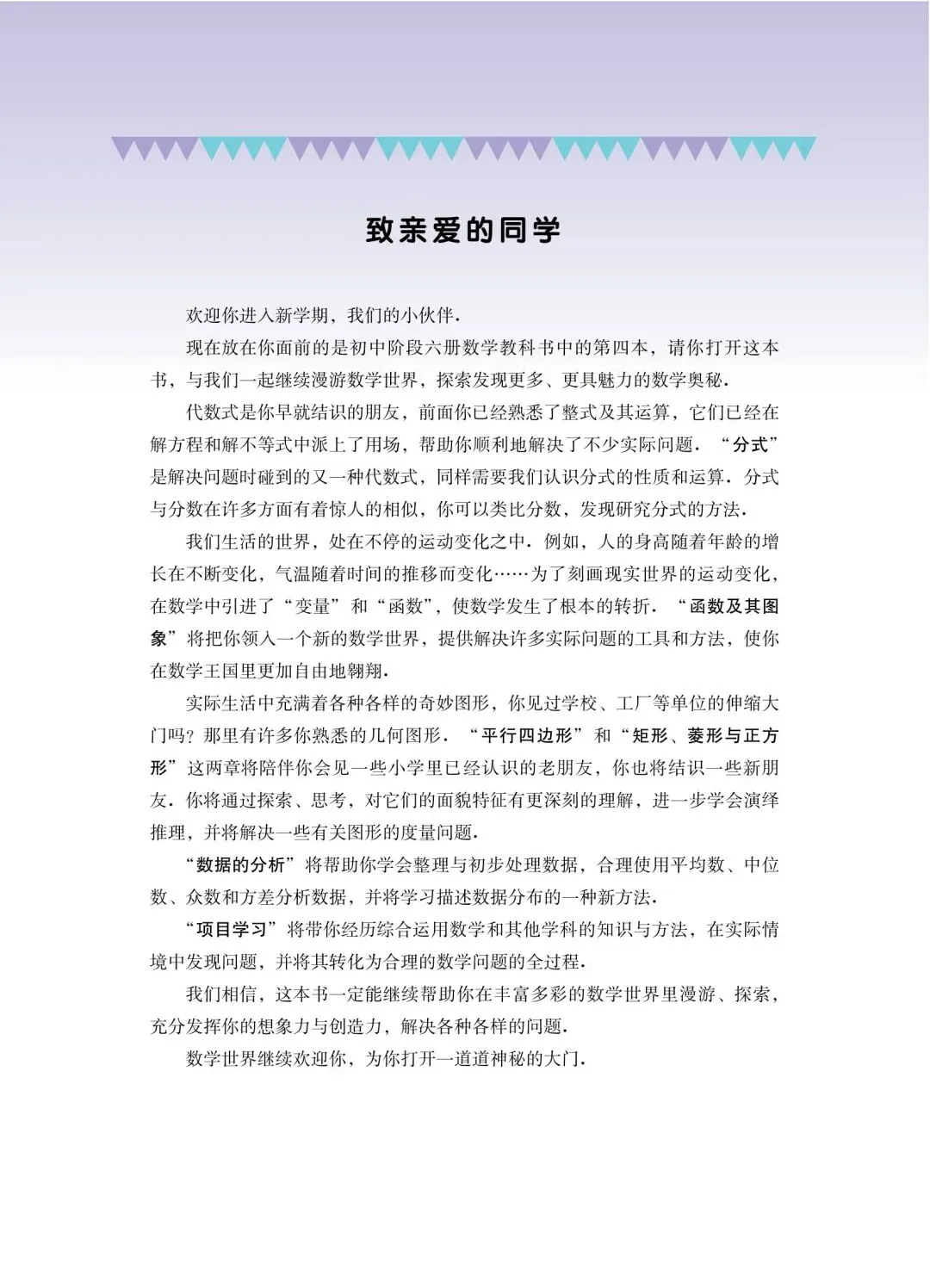 致亲爱的同学

欢迎你进入新学期，我们的小伙伴.

现在放在你面前的是初中阶段六册数学教科书中的第四本，请你打开这本书，与我们一起继续漫游数学世界，探索发现更多、更具魅力的数学奥秘.

代数式是你早就结识的朋友，前面你已经熟悉了整式及其运算，它们已经在解方程和解不等式中派上了用场，帮助你顺利地解决了不少实际问题．“分式”是解决问题时碰到的又一种代数式，同样需要我们认识分式的性质和运算．分式与分数在许多方面有着惊人的相似，你可以类比分数，发现研究分式的方法.

我们生活的世界，处在不停的运动变化之中．例如，人的身高随着年龄的增长在不断变化，气温随着时间的推移而变化……为了刻画现实世界的运动变化，在数学中引进了“变量”和“函数”，使数学发生了根本的转折．“函数及其图象”将把你领入一个新的数学世界，提供解决许多实际问题的工具和方法，使你在数学王国里更加自由地翱翔.

实际生活中充满着各种各样的奇妙图形，你见过学校、工厂等单位的伸缩大门吗？那里有许多你熟悉的几何图形．“平行四边形”和“矩形、菱形与正方形”这两章将陪伴你会见一些小学里已经认识的老朋友，你也将结识一些新朋友．你将通过探索、思考，对它们的面貌特征有更深刻的理解，进一步学会演绎推理，并将解决一些有关图形的度量问题.

“数据的分析”将帮助你学会整理与初步处理数据，合理使用平均数、中位数、众数和方差分析数据，并将学习描述数据分布的一种新方法.

“项目学习”将带你经历综合运用数学和其他学科的知识与方法，在实际情境中发现问题，并将其转化为合理的数学问题的全过程.

我们相信，这本书一定能继续帮助你在丰富多彩的数学世界里漫游、探索，充分发挥你的想象力与创造力，解决各种各样的问题.

数学世界继续欢迎你，为你打开一道道神秘的大门.